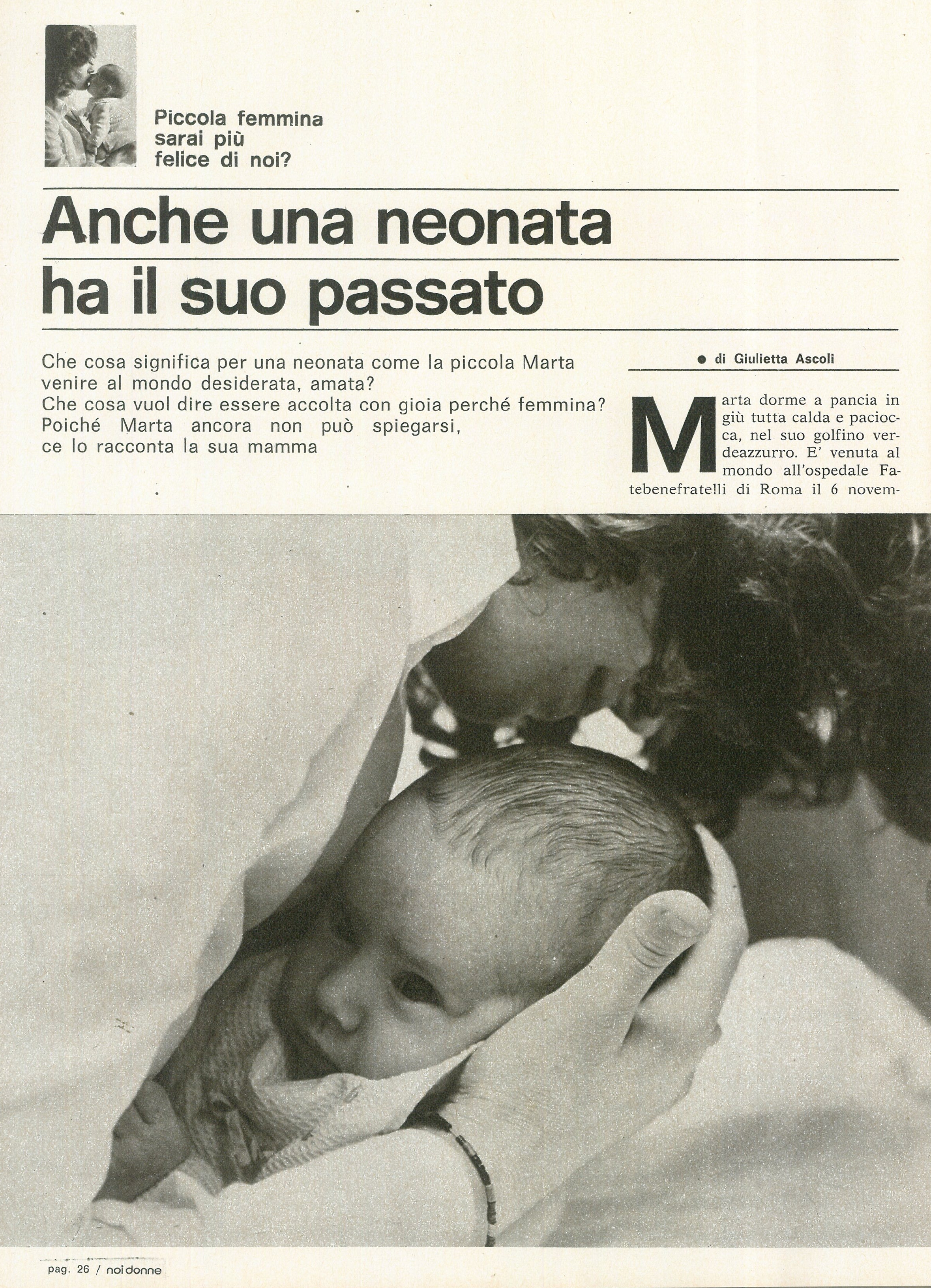 Piccola femmina
sarai più
felice di noi?

Anche una neonata
ha il suo passato

Che cosa significa per una neonata come la piccola Marta venire al mondo desiderata, amata?
Che cosa vuol dire essere accolta con gioia perché femmina?
Poiché Marta ancora non può spiegarsi,
ce lo racconta la sua mamma

• di Giulietta Ascoli

Marta dorme a pancia in giù tutta calda e paciocca, nel suo golfino verdeazzurro. E' venuta al mondo all'ospedale Fatebenefratelli di Roma il 6 novem-

pag. 26 / noi donne